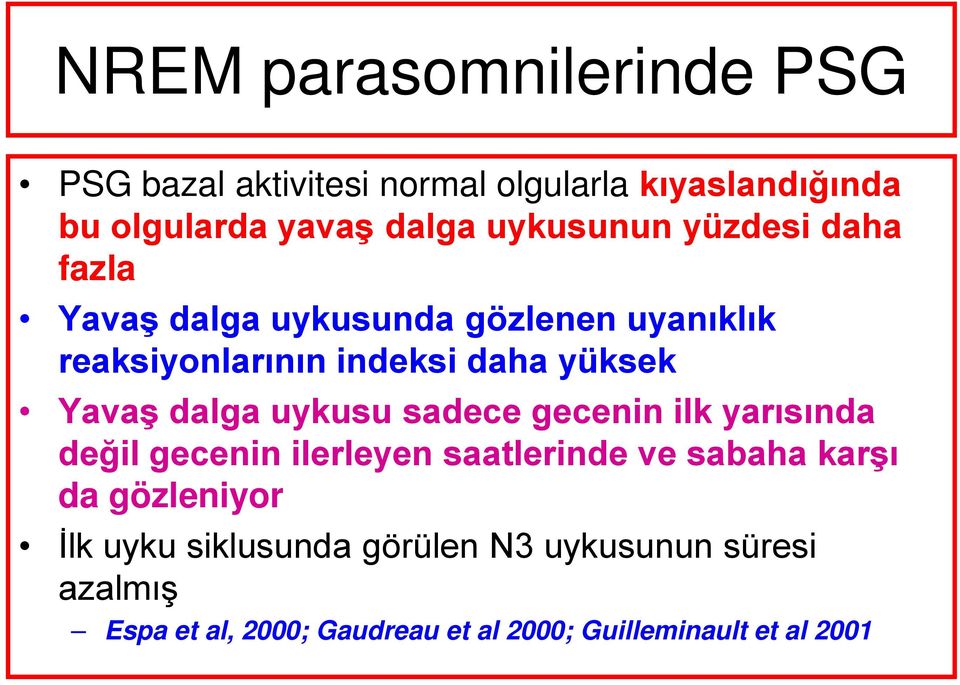 NREM parasomnilerinde PSG

• PSG bazal aktivitesi normal olgularla kıyaslandığında bu olgularda yavaş dalga uykusunun yüzdesi daha fazla

• Yavaş dalga uykusunda gözlenen uyanıklık reaksiyonlarının indeksi daha yüksek

• Yavaş dalga uykusu sadece gecenin ilk yarısında değil gecenin ilerleyen saatlerinde ve sabaha karşı da gözleniyor

• İlk uyku siklusunda görülen N3 uykusunun süresi azalmış

– Espa et al, 2000; Gaudreau et al 2000; Guilleminault et al 2001